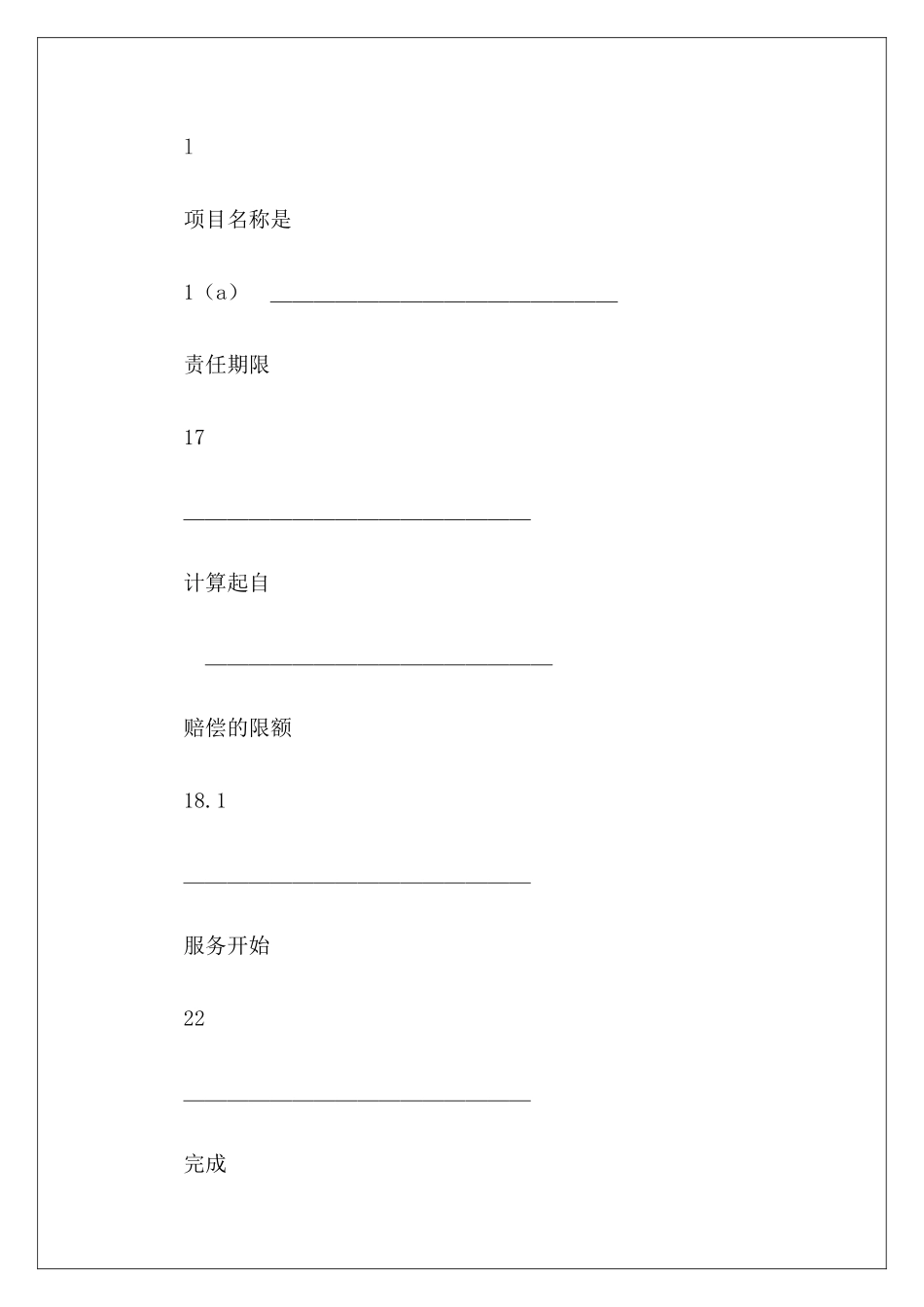 1

项目名称是

1（a）　________________________________

责任期限

17

________________________________

计算起自

________________________________

赔偿的限额

18.1

________________________________

服务开始

22

________________________________

完成